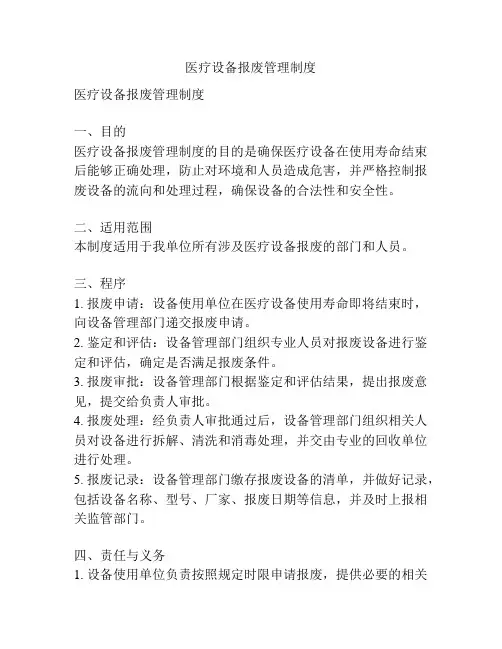 医疗设备报废管理制度

医疗设备报废管理制度

一、目的
医疗设备报废管理制度的目的是确保医疗设备在使用寿命结束后能够正确处理，防止对环境和人员造成危害，并严格控制报废设备的流向和处理过程，确保设备的合法性和安全性。

二、适用范围
本制度适用于我单位所有涉及医疗设备报废的部门和人员。

三、程序
1. 报废申请：设备使用单位在医疗设备使用寿命即将结束时，向设备管理部门递交报废申请。
2. 鉴定和评估：设备管理部门组织专业人员对报废设备进行鉴定和评估，确定是否满足报废条件。
3. 报废审批：设备管理部门根据鉴定和评估结果，提出报废意见，提交给负责人审批。
4. 报废处理：经负责人审批通过后，设备管理部门组织相关人员对设备进行拆解、清洗和消毒处理，并交由专业的回收单位进行处理。
5. 报废记录：设备管理部门缴存报废设备的清单，并做好记录，包括设备名称、型号、厂家、报废日期等信息，并及时上报相关监管部门。

四、责任与义务
1. 设备使用单位负责按照规定时限申请报废，提供必要的相关